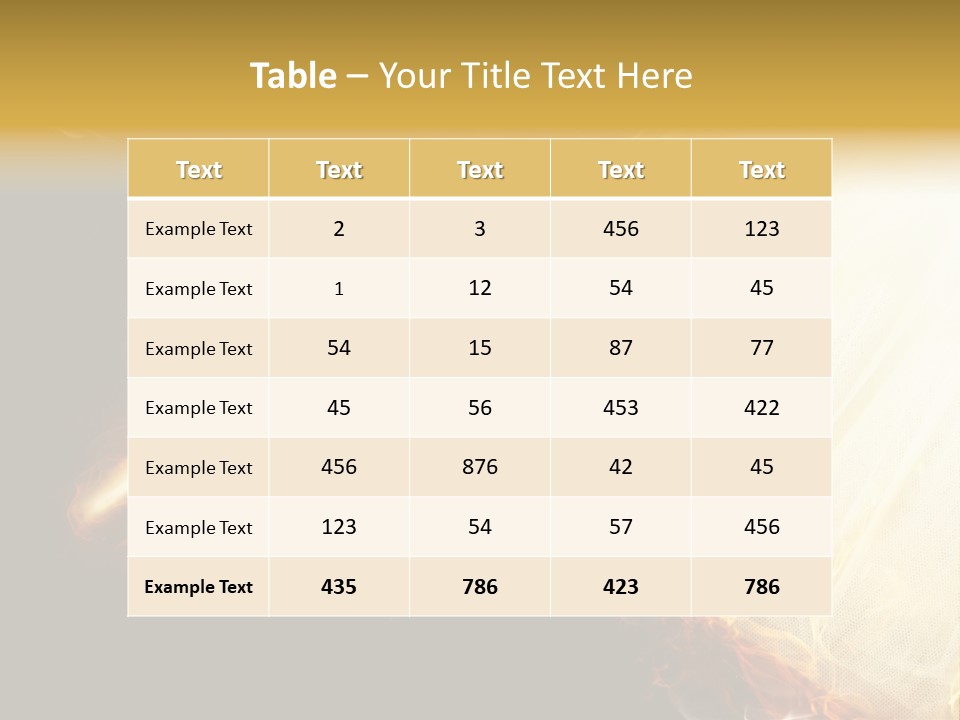 Table – Your Title Text Here

| Text | Text | Text | Text | Text |
|---|---|---|---|---|
| Example Text | 2 | 3 | 456 | 123 |
| Example Text | 1 | 12 | 54 | 45 |
| Example Text | 54 | 15 | 87 | 77 |
| Example Text | 45 | 56 | 453 | 422 |
| Example Text | 456 | 876 | 42 | 45 |
| Example Text | 123 | 54 | 57 | 456 |
| Example Text | 435 | 786 | 423 | 786 |